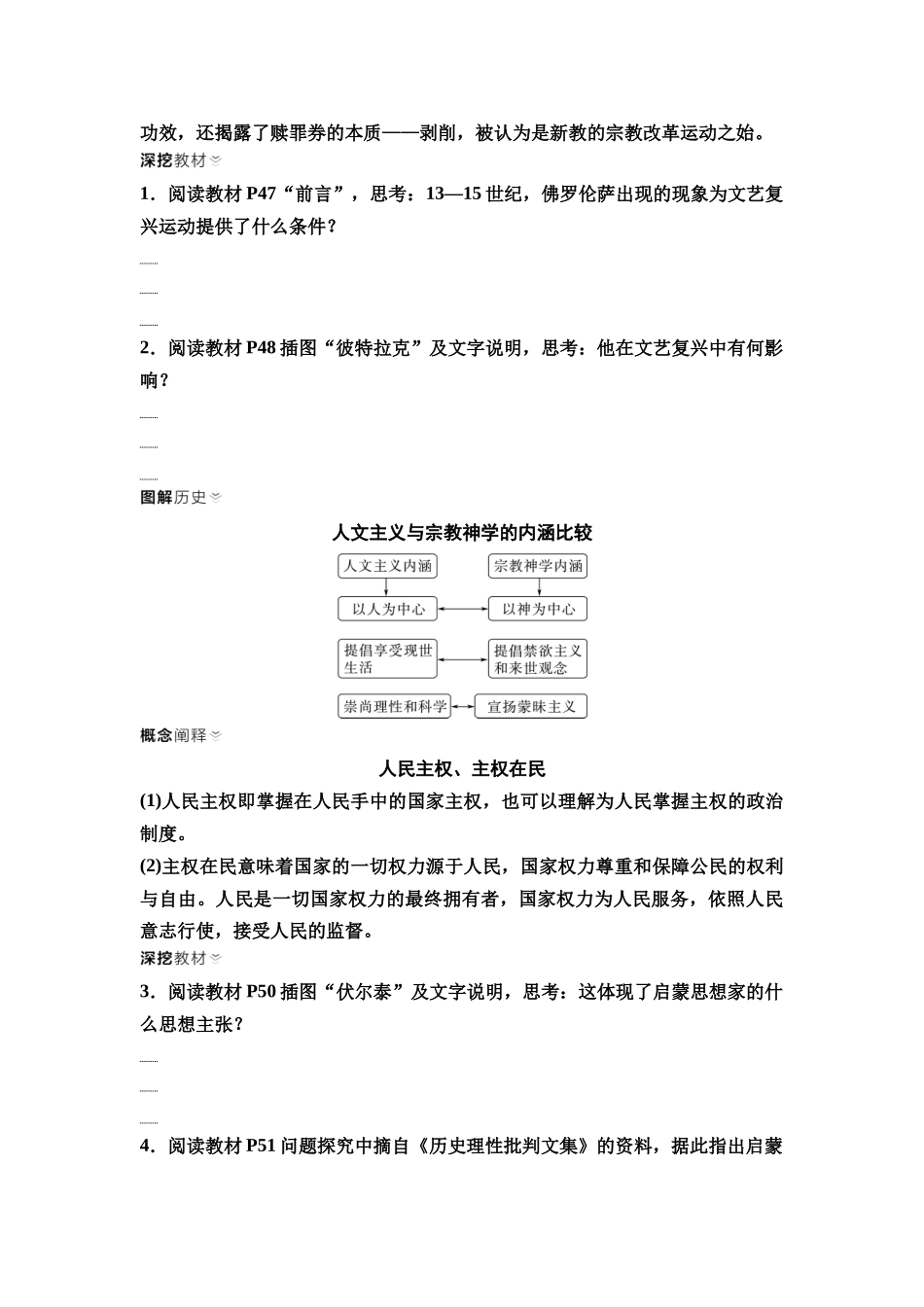 功效，还揭露了赎罪券的本质——剥削，被认为是新教的宗教改革运动之始。

深挖教材

1．阅读教材 P47“前言”，思考：13—15 世纪，佛罗伦萨出现的现象为文艺复兴运动提供了什么条件？

2．阅读教材 P48 插图“彼特拉克”及文字说明，思考：他在文艺复兴中有何影响？

图解历史

人文主义与宗教神学的内涵比较

人文主义内涵

宗教神学内涵

以人为中心

以神为中心

提倡享受现世生活

提倡禁欲主义和来世观念

崇尚理性和科学

宣扬蒙昧主义

概念阐释

人民主权、主权在民

(1)人民主权即掌握在人民手中的国家主权，也可以理解为人民掌握主权的政治制度。

(2)主权在民意味着国家的一切权力源于人民，国家权力尊重和保障公民的权利与自由。人民是一切国家权力的最终拥有者，国家权力为人民服务，依照人民意志行使，接受人民的监督。

深挖教材

3．阅读教材 P50 插图“伏尔泰”及文字说明，思考：这体现了启蒙思想家的什么思想主张？

4．阅读教材 P51 问题探究中摘自《历史理性批判文集》的资料，据此指出启蒙